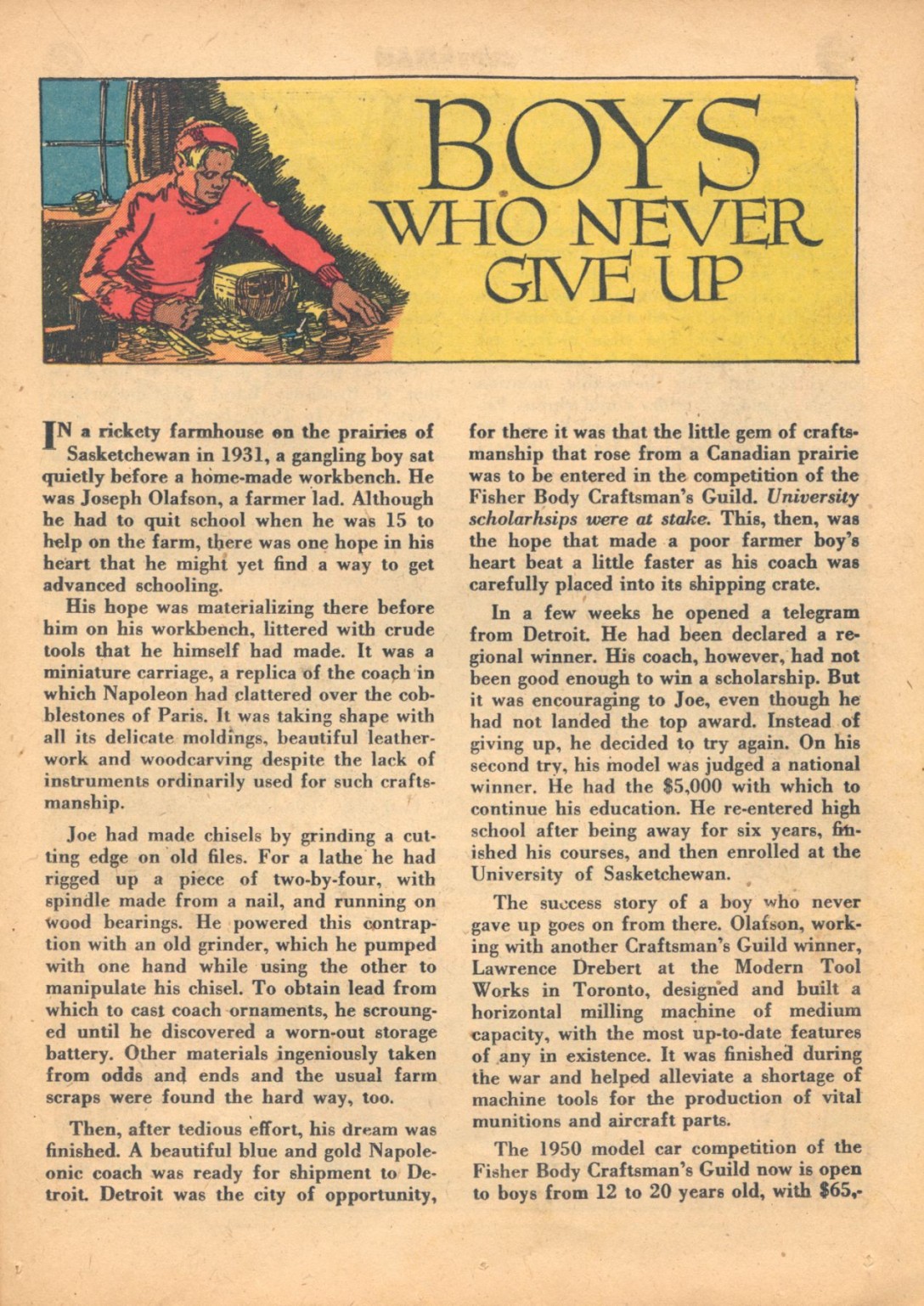 BOYS WHO NEVER GIVE UP

IN a rickety farmhouse on the prairies of Sasketchewan in 1931, a gangling boy sat quietly before a home-made workbench. He was Joseph Olafson, a farmer lad. Although he had to quit school when he was 15 to help on the farm, there was one hope in his heart that he might yet find a way to get advanced schooling.

His hope was materializing there before him on his workbench, littered with crude tools that he himself had made. It was a miniature carriage, a replica of the coach in which Napoleon had clattered over the cobblestones of Paris. It was taking shape with all its delicate moldings, beautiful leatherwork and woodcarving despite the lack of instruments ordinarily used for such craftsmanship.

Joe had made chisels by grinding a cutting edge on old files. For a lathe he had rigged up a piece of two-by-four, with spindle made from a nail, and running on wood bearings. He powered this contraption with an old grinder, which he pumped with one hand while using the other to manipulate his chisel. To obtain lead from which to cast coach ornaments, he scrounged until he discovered a worn-out storage battery. Other materials ingeniously taken from odds and ends and the usual farm scraps were found the hard way, too.

Then, after tedious effort, his dream was finished. A beautiful blue and gold Napoleonic coach was ready for shipment to Detroit. Detroit was the city of opportunity, for there it was that the little gem of craftsmanship that rose from a Canadian prairie was to be entered in the competition of the Fisher Body Craftsman's Guild. University scholarhsips were at stake. This, then, was the hope that made a poor farmer boy's heart beat a little faster as his coach was carefully placed into its shipping crate.

In a few weeks he opened a telegram from Detroit. He had been declared a regional winner. His coach, however, had not been good enough to win a scholarship. But it was encouraging to Joe, even though he had not landed the top award. Instead of giving up, he decided to try again. On his second try, his model was judged a national winner. He had the $5,000 with which to continue his education. He re-entered high school after being away for six years, finished his courses, and then enrolled at the University of Sasketchewan.

The success story of a boy who never gave up goes on from there. Olafson, working with another Craftsman's Guild winner, Lawrence Drebert at the Modern Tool Works in Toronto, designed and built a horizontal milling machine of medium capacity, with the most up-to-date features of any in existence. It was finished during the war and helped alleviate a shortage of machine tools for the production of vital munitions and aircraft parts.

The 1950 model car competition of the Fisher Body Craftsman's Guild now is open to boys from 12 to 20 years old, with $65,-